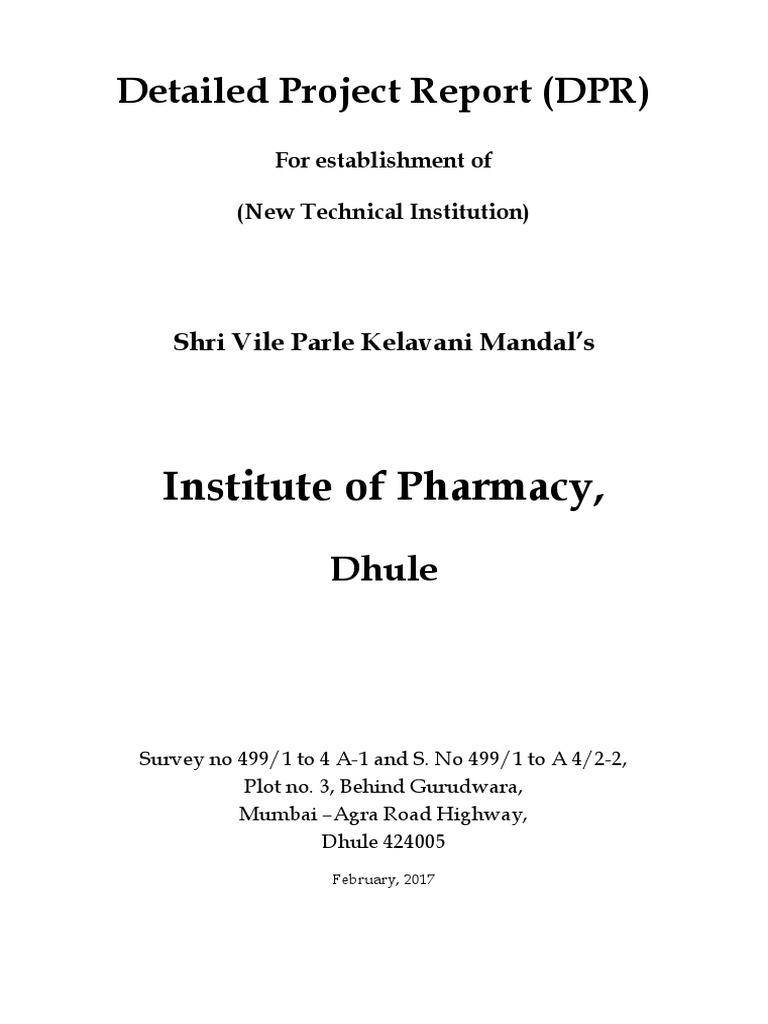 Detailed Project Report (DPR)

For establishment of

(New Technical Institution)

Shri Vile Parle Kelavani Mandal's

Institute of Pharmacy,

Dhule

Survey no 499/1 to 4 A-1 and S. No 499/1 to A 4/2-2,
Plot no. 3, Behind Gurudwara,
Mumbai –Agra Road Highway,
Dhule 424005

February, 2017